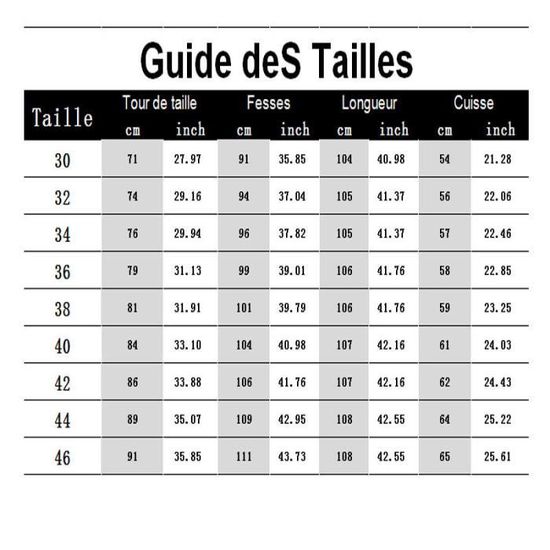 Guide deS Tailles

| Taille | Tour de taille cm | Tour de taille inch | Fesses cm | Fesses inch | Longueur cm | Longueur inch | Cuisse cm | Cuisse inch |
|---|---|---|---|---|---|---|---|---|
| 30 | 71 | 27.97 | 91 | 35.85 | 104 | 40.98 | 54 | 21.28 |
| 32 | 74 | 29.16 | 94 | 37.04 | 105 | 41.37 | 56 | 22.06 |
| 34 | 76 | 29.94 | 96 | 37.82 | 105 | 41.37 | 57 | 22.46 |
| 36 | 79 | 31.13 | 99 | 39.01 | 106 | 41.76 | 58 | 22.85 |
| 38 | 81 | 31.91 | 101 | 39.79 | 106 | 41.76 | 59 | 23.25 |
| 40 | 84 | 33.10 | 104 | 40.98 | 107 | 42.16 | 61 | 24.03 |
| 42 | 86 | 33.88 | 106 | 41.76 | 107 | 42.16 | 62 | 24.43 |
| 44 | 89 | 35.07 | 109 | 42.95 | 108 | 42.55 | 64 | 25.22 |
| 46 | 91 | 35.85 | 111 | 43.73 | 108 | 42.55 | 65 | 25.61 |